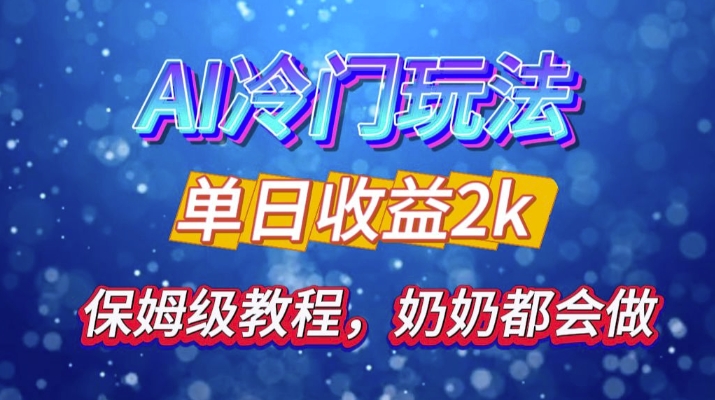 AI冷门玩法

单日收益2k

保姆级教程，奶奶都会做